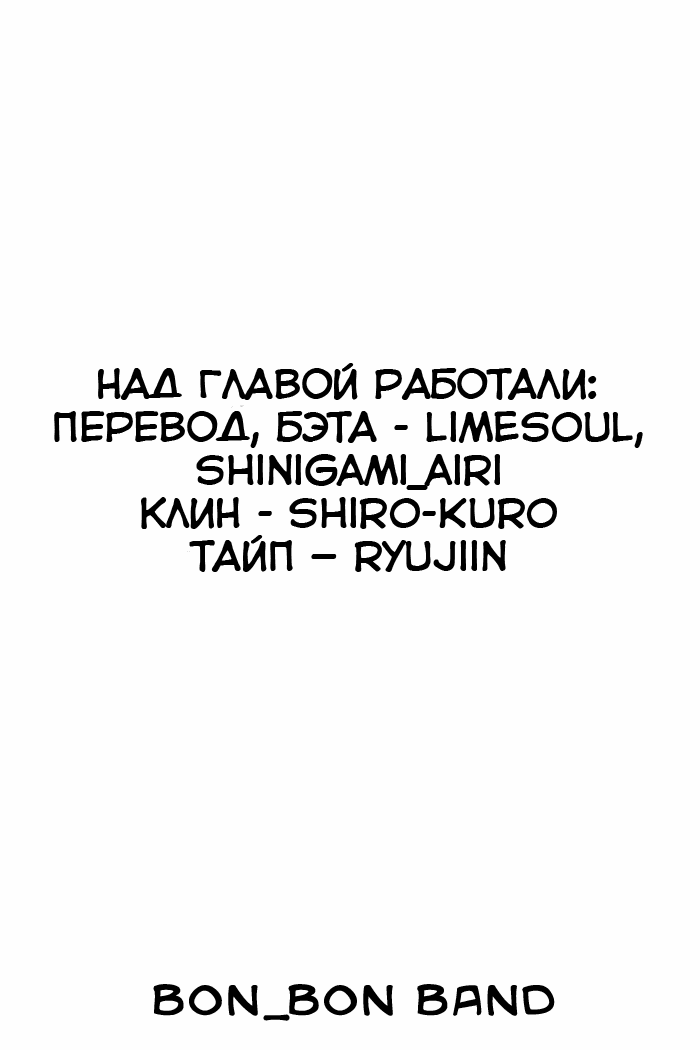 НАД ГЛАВОЙ РАБОТАЛИ:
ПЕРЕВОД, БЭТА - LIMESOUL,
SHINIGAMI_AIRI
КЛИН - SHIRO-KURO
ТАЙП – RYUJIIN

BON_BON BAND